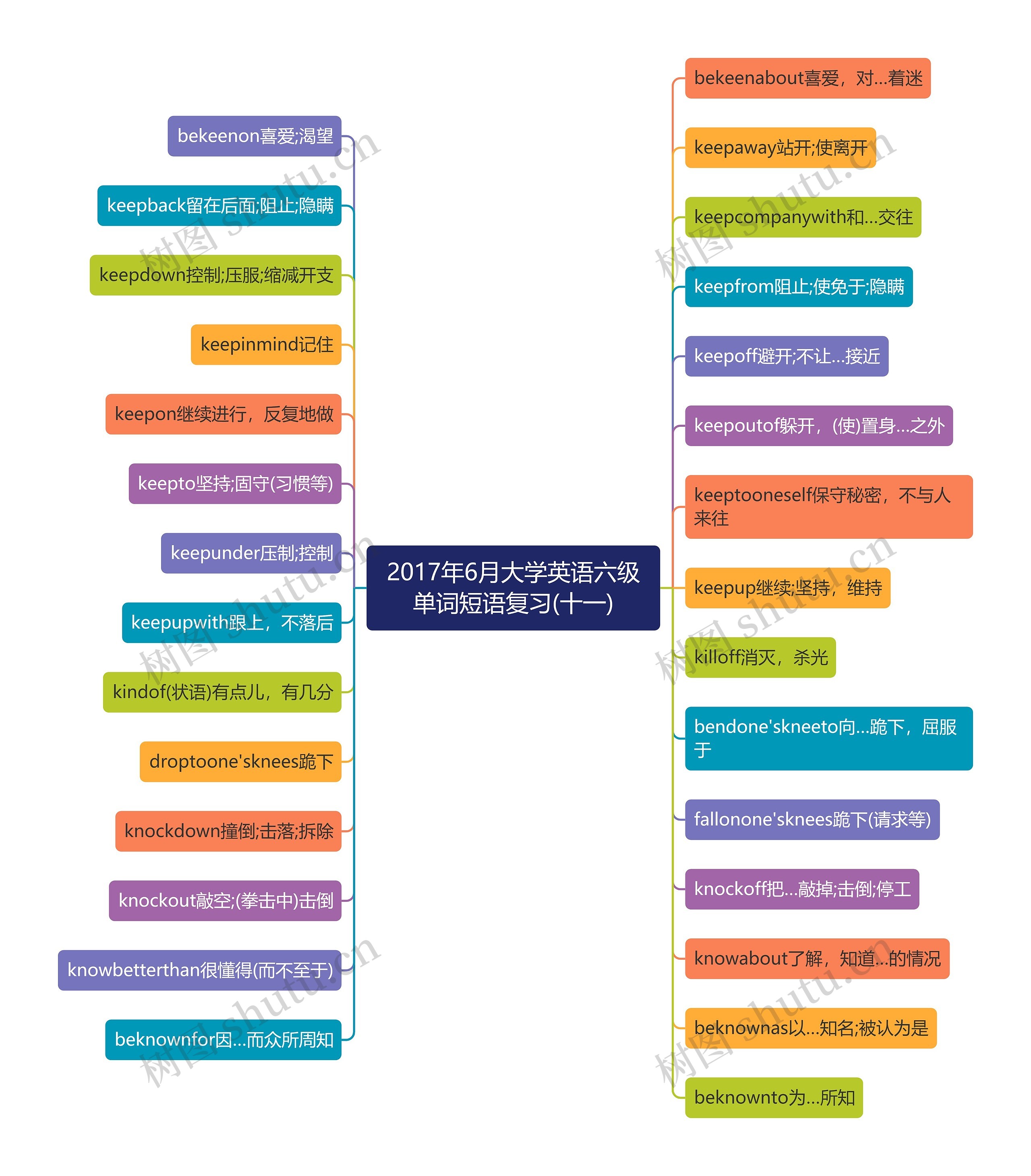 2017年6月大学英语六级单词短语复习(十一)

bekeenon喜爱;渴望

keepback留在后面;阻止;隐瞒

keepdown控制;压服;缩减开支

keepinmind记住

keepon继续进行，反复地做

keepto坚持;固守(习惯等)

keepunder压制;控制

keepupwith跟上，不落后

kindof(状语)有点儿，有几分

droptoone'sknees跪下

knockdown撞倒;击落;拆除

knockout敲空;(拳击中)击倒

knowbetterthan很懂得(而不至于)

beknownfor因...而众所周知

bekeenabout喜爱，对...着迷

keepaway站开;使离开

keepcompanywith和...交往

keepfrom阻止;使免于;隐瞒

keepoff避开;不让...接近

keepoutof躲开，(使)置身...之外

keeptooneself保守秘密，不与人来往

keepup继续;坚持，维持

killoff消灭，杀光

bendone'skneeto向...跪下，屈服于

fallonone'sknees跪下(请求等)

knockoff把...敲掉;击倒;停工

knowabout了解，知道...的情况

beknownas以...知名;被认为是

beknownto为...所知

树图 shutu.cn
树图 shutu.cn
树图 shutu.cn
树图 shutu.cn
树图 shutu.cn
树图 shutu.cn